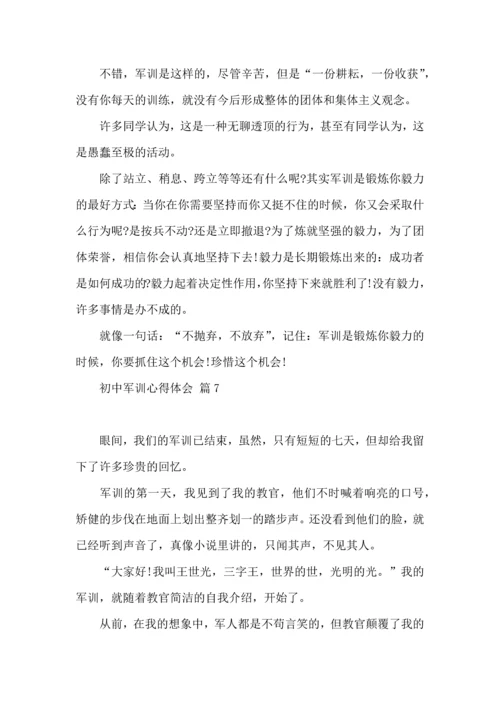 不错，军训是这样的，尽管辛苦，但是“一份耕耘，一份收获”，没有你每天的训练，就没有今后形成整体的团体和集体主义观念。

许多同学认为，这是一种无聊透顶的行为，甚至有同学认为，这是愚蠢至极的活动。

除了站立、稍息、跨立等等还有什么呢?其实军训是锻炼你毅力的最好方式:当你在你需要坚持而你又挺不住的时候，你又会采取什么行为呢?是按兵不动?还是立即撤退?为了炼就坚强的毅力，为了团体荣誉，相信你会认真地坚持下去!毅力是长期锻炼出来的:成功者是如何成功的?毅力起着决定性作用,你坚持下来就胜利了!没有毅力，许多事情是办不成的。

就像一句话：“不抛弃，不放弃”，记住：军训是锻炼你毅力的时候，你要抓住这个机会!珍惜这个机会!

初中军训心得体会 篇7

眼间，我们的军训已结束，虽然，只有短短的七天，但却给我留下了许多珍贵的回忆。

军训的第一天，我见到了我的教官，他们不时喊着响亮的口号，矫健的步伐在地面上划出整齐划一的踏步声。还没看到他们的脸，就已经听到声音了，真像小说里讲的，只闻其声，不见其人。

“大家好!我叫王世光，三字王，世界的世，光明的光。”我的军训，就随着教官简洁的自我介绍，开始了。

从前，在我的想象中，军人都是不苟言笑的，但教官颠覆了我的